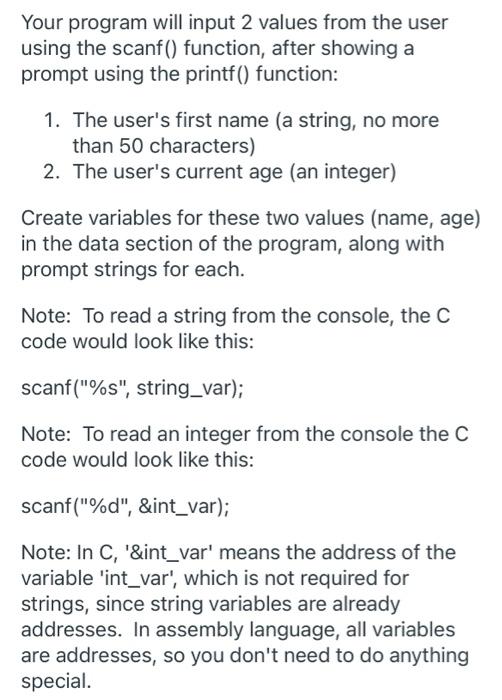 Your program will input 2 values from the user using the scanf() function, after showing a prompt using the printf() function:

1. The user's first name (a string, no more than 50 characters)
2. The user's current age (an integer)

Create variables for these two values (name, age) in the data section of the program, along with prompt strings for each.

Note: To read a string from the console, the C code would look like this:

scanf("%s", string_var);

Note: To read an integer from the console the C code would look like this:

scanf("%d", &int_var);

Note: In C, '&int_var' means the address of the variable 'int_var', which is not required for strings, since string variables are already addresses. In assembly language, all variables are addresses, so you don't need to do anything special.